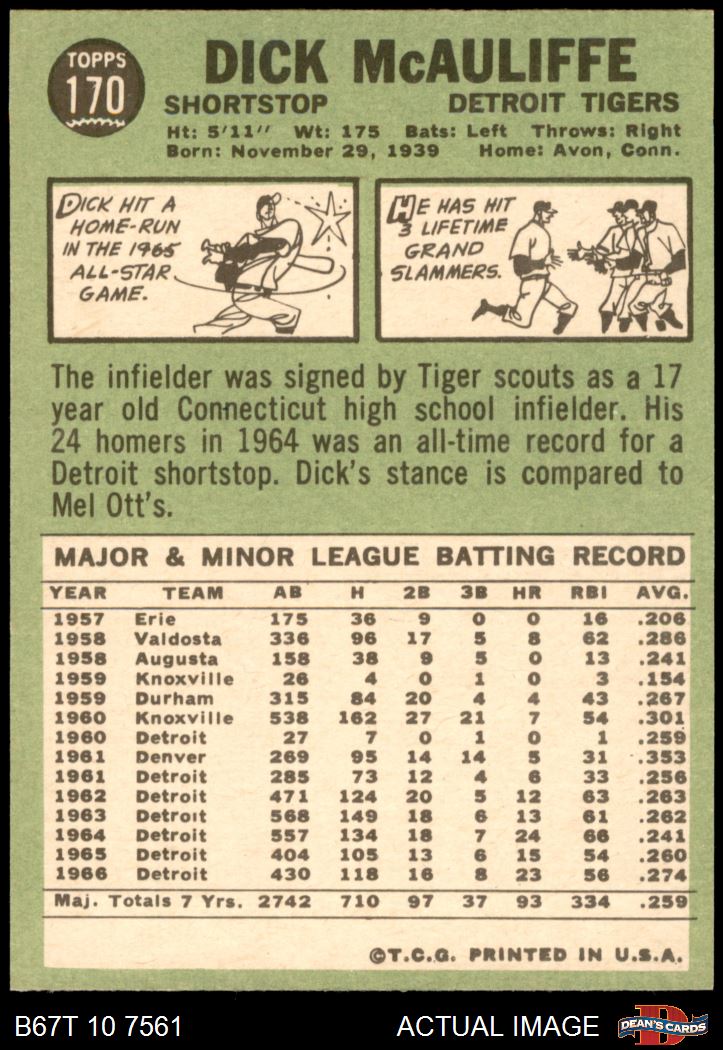 TOPPS
170

DICK McAULIFFE

SHORTSTOP DETROIT TIGERS

Ht: 5'11" Wt: 175 Bats: Left Throws: Right
Born: November 29, 1939 Home: Avon, Conn.

DICK HIT A HOME-RUN IN THE 1965 ALL-STAR GAME.

HE HAS HIT 3 LIFETIME GRAND SLAMMERS.

The infielder was signed by Tiger scouts as a 17 year old Connecticut high school infielder. His 24 homers in 1964 was an all-time record for a Detroit shortstop. Dick's stance is compared to Mel Ott's.

MAJOR & MINOR LEAGUE BATTING RECORD

| YEAR | TEAM | AB | H | 2B | 3B | HR | RBI | AVG. |
|---|---|---|---|---|---|---|---|---|
| 1957 | Erie | 175 | 36 | 9 | 0 | 0 | 16 | .206 |
| 1958 | Valdosta | 336 | 96 | 17 | 5 | 8 | 62 | .286 |
| 1958 | Augusta | 158 | 38 | 9 | 5 | 0 | 13 | .241 |
| 1959 | Knoxville | 26 | 4 | 0 | 1 | 0 | 3 | .154 |
| 1959 | Durham | 315 | 84 | 20 | 4 | 4 | 43 | .267 |
| 1960 | Knoxville | 538 | 162 | 27 | 21 | 7 | 54 | .301 |
| 1960 | Detroit | 27 | 7 | 0 | 1 | 0 | 1 | .259 |
| 1961 | Denver | 269 | 95 | 14 | 14 | 5 | 31 | .353 |
| 1961 | Detroit | 285 | 73 | 12 | 4 | 6 | 33 | .256 |
| 1962 | Detroit | 471 | 124 | 20 | 5 | 12 | 63 | .263 |
| 1963 | Detroit | 568 | 149 | 18 | 6 | 13 | 61 | .262 |
| 1964 | Detroit | 557 | 134 | 18 | 7 | 24 | 66 | .241 |
| 1965 | Detroit | 404 | 105 | 13 | 6 | 15 | 54 | .260 |
| 1966 | Detroit | 430 | 118 | 16 | 8 | 23 | 56 | .274 |
| Maj. Totals 7 Yrs. | | 2742 | 710 | 97 | 37 | 93 | 334 | .259 |

©T.C.G. PRINTED IN U.S.A.

B67T 10 7561 ACTUAL IMAGE DEAN'S CARDS